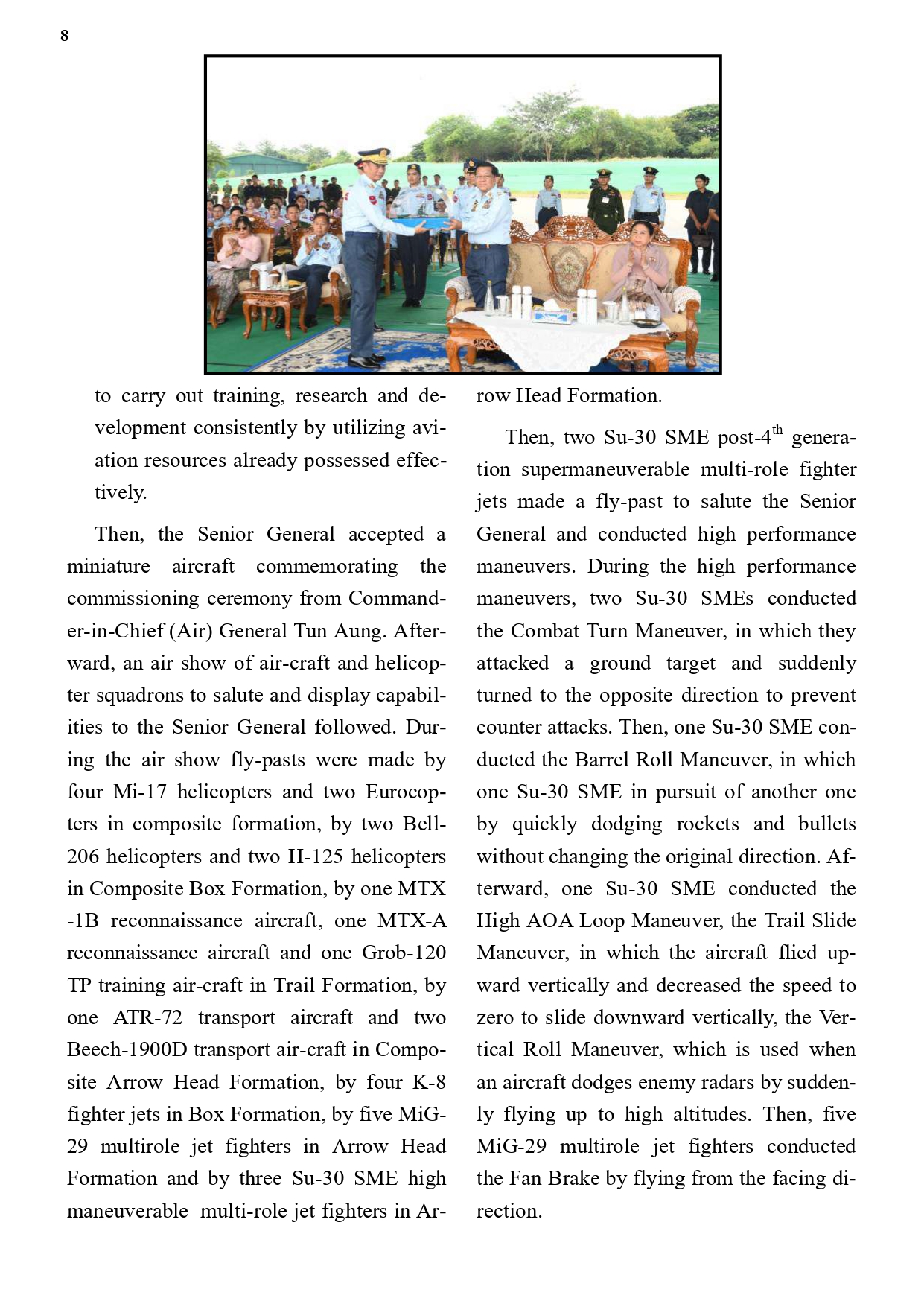 8

to carry out training, research and development consistently by utilizing aviation resources already possessed effectively.

Then, the Senior General accepted a miniature aircraft commemorating the commissioning ceremony from Commander-in-Chief (Air) General Tun Aung. Afterward, an air show of air-craft and helicopter squadrons to salute and display capabilities to the Senior General followed. During the air show fly-pasts were made by four Mi-17 helicopters and two Eurocopters in composite formation, by two Bell-206 helicopters and two H-125 helicopters in Composite Box Formation, by one MTX -1B reconnaissance aircraft, one MTX-A reconnaissance aircraft and one Grob-120 TP training air-craft in Trail Formation, by one ATR-72 transport aircraft and two Beech-1900D transport air-craft in Composite Arrow Head Formation, by four K-8 fighter jets in Box Formation, by five MiG-29 multirole jet fighters in Arrow Head Formation and by three Su-30 SME high maneuverable multi-role jet fighters in Arrow Head Formation.

Then, two Su-30 SME post-4$^{th}$ generation supermaneuverable multi-role fighter jets made a fly-past to salute the Senior General and conducted high performance maneuvers. During the high performance maneuvers, two Su-30 SMEs conducted the Combat Turn Maneuver, in which they attacked a ground target and suddenly turned to the opposite direction to prevent counter attacks. Then, one Su-30 SME conducted the Barrel Roll Maneuver, in which one Su-30 SME in pursuit of another one by quickly dodging rockets and bullets without changing the original direction. Afterward, one Su-30 SME conducted the High AOA Loop Maneuver, the Trail Slide Maneuver, in which the aircraft flied upward vertically and decreased the speed to zero to slide downward vertically, the Vertical Roll Maneuver, which is used when an aircraft dodges enemy radars by suddenly flying up to high altitudes. Then, five MiG-29 multirole jet fighters conducted the Fan Brake by flying from the facing direction.